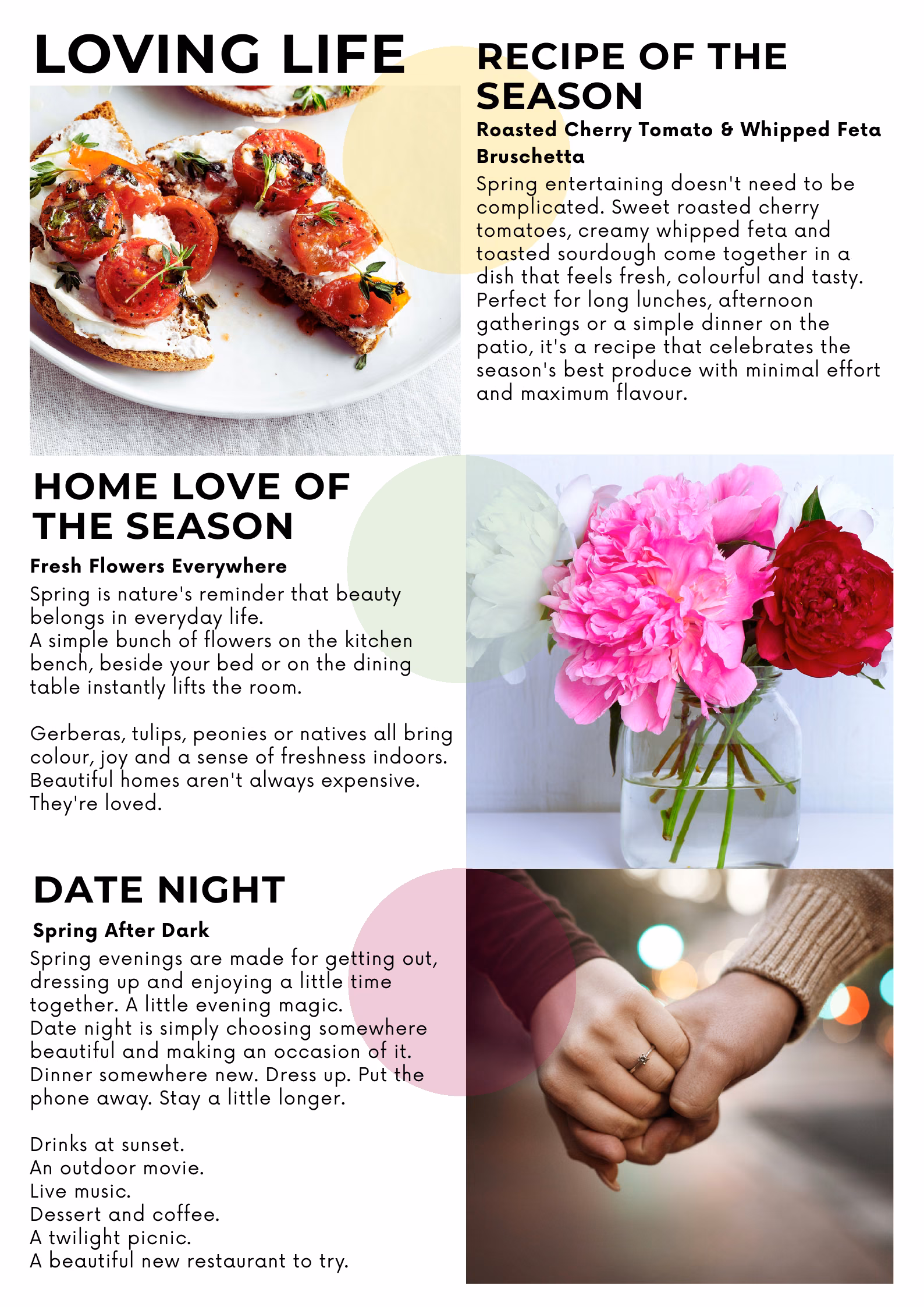 LOVING LIFE

RECIPE OF THE SEASON

Roasted Cherry Tomato & Whipped Feta Bruschetta

Spring entertaining doesn't need to be complicated. Sweet roasted cherry tomatoes, creamy whipped feta and toasted sourdough come together in a dish that feels fresh, colourful and tasty. Perfect for long lunches, afternoon gatherings or a simple dinner on the patio, it's a recipe that celebrates the season's best produce with minimal effort and maximum flavour.

HOME LOVE OF THE SEASON

Fresh Flowers Everywhere

Spring is nature's reminder that beauty belongs in everyday life.
A simple bunch of flowers on the kitchen bench, beside your bed or on the dining table instantly lifts the room.

Gerberas, tulips, peonies or natives all bring colour, joy and a sense of freshness indoors.
Beautiful homes aren't always expensive.
They're loved.

DATE NIGHT

Spring After Dark

Spring evenings are made for getting out, dressing up and enjoying a little time together. A little evening magic.
Date night is simply choosing somewhere beautiful and making an occasion of it.
Dinner somewhere new. Dress up. Put the phone away. Stay a little longer.

Drinks at sunset.
An outdoor movie.
Live music.
Dessert and coffee.
A twilight picnic.
A beautiful new restaurant to try.